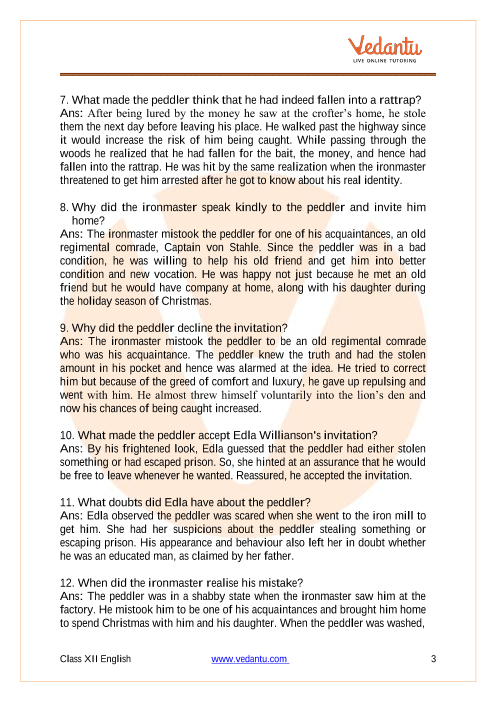 Vedantu
LIVE ONLINE TUTORING

7. What made the peddler think that he had indeed fallen into a rattrap?
Ans: After being lured by the money he saw at the crofter's home, he stole them the next day before leaving his place. He walked past the highway since it would increase the risk of him being caught. While passing through the woods he realized that he had fallen for the bait, the money, and hence had fallen into the rattrap. He was hit by the same realization when the ironmaster threatened to get him arrested after he got to know about his real identity.

8. Why did the ironmaster speak kindly to the peddler and invite him home?
Ans: The ironmaster mistook the peddler for one of his acquaintances, an old regimental comrade, Captain von Stahle. Since the peddler was in a bad condition, he was willing to help his old friend and get him into better condition and new vocation. He was happy not just because he met an old friend but he would have company at home, along with his daughter during the holiday season of Christmas.

9. Why did the peddler decline the invitation?
Ans: The ironmaster mistook the peddler to be an old regimental comrade who was his acquaintance. The peddler knew the truth and had the stolen amount in his pocket and hence was alarmed at the idea. He tried to correct him but because of the greed of comfort and luxury, he gave up repulsing and went with him. He almost threw himself voluntarily into the lion's den and now his chances of being caught increased.

10. What made the peddler accept Edla Willianson's invitation?
Ans: By his frightened look, Edla guessed that the peddler had either stolen something or had escaped prison. So, she hinted at an assurance that he would be free to leave whenever he wanted. Reassured, he accepted the invitation.

11. What doubts did Edla have about the peddler?
Ans: Edla observed the peddler was scared when she went to the iron mill to get him. She had her suspicions about the peddler stealing something or escaping prison. His appearance and behaviour also left her in doubt whether he was an educated man, as claimed by her father.

12. When did the ironmaster realise his mistake?
Ans: The peddler was in a shabby state when the ironmaster saw him at the factory. He mistook him to be one of his acquaintances and brought him home to spend Christmas with him and his daughter. When the peddler was washed,

Class XII English www.vedantu.com 3